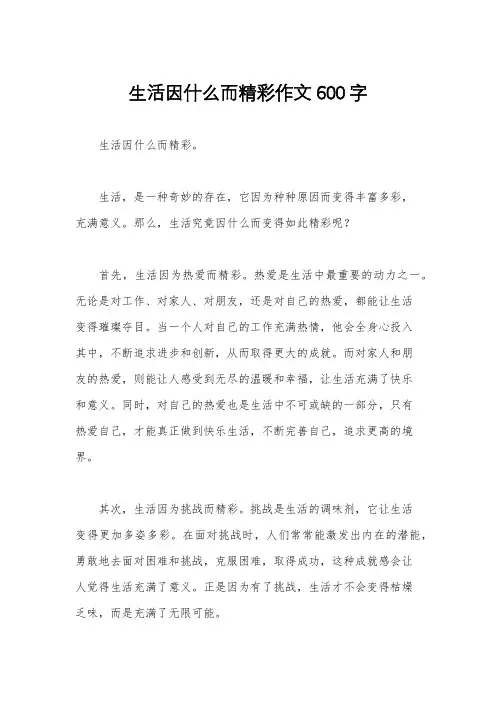 生活因什么而精彩作文600字

生活因什么而精彩。

生活，是一种奇妙的存在，它因为种种原因而变得丰富多彩，充满意义。那么，生活究竟因什么而变得如此精彩呢？

首先，生活因为热爱而精彩。热爱是生活中最重要的动力之一。无论是对工作、对家人、对朋友，还是对自己的热爱，都能让生活变得璀璨夺目。当一个人对自己的工作充满热情，他会全身心投入其中，不断追求进步和创新，从而取得更大的成就。而对家人和朋友的热爱，则能让人感受到无尽的温暖和幸福，让生活充满了快乐和意义。同时，对自己的热爱也是生活中不可或缺的一部分，只有热爱自己，才能真正做到快乐生活，不断完善自己，追求更高的境界。

其次，生活因为挑战而精彩。挑战是生活的调味剂，它让生活变得更加多姿多彩。在面对挑战时，人们常常能激发出内在的潜能，勇敢地去面对困难和挑战，克服困难，取得成功，这种成就感会让人觉得生活充满了意义。正是因为有了挑战，生活才不会变得枯燥乏味，而是充满了无限可能。